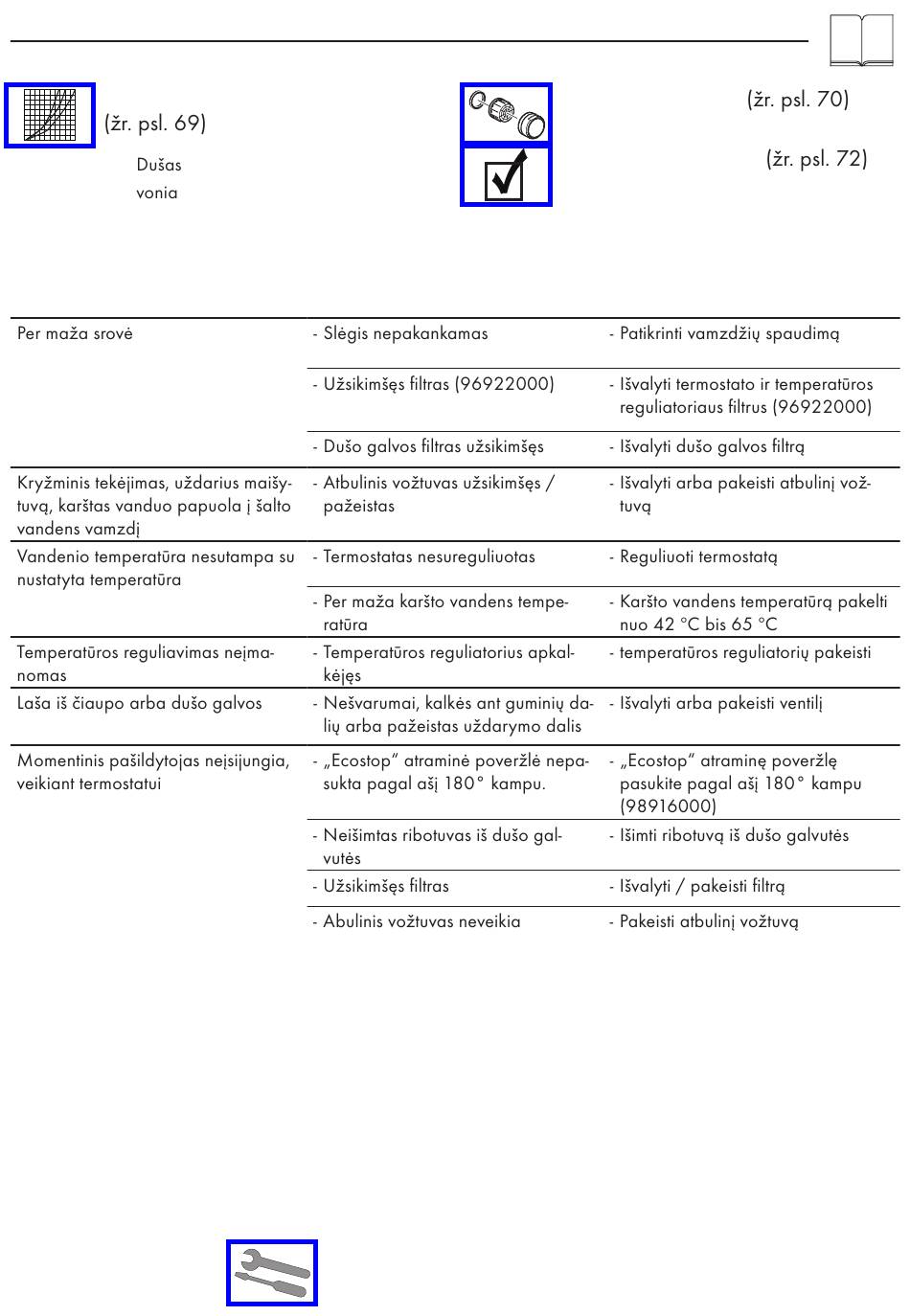 (žr. psl. 69)

Dušas

vonia

(žr. psl. 70)

(žr. psl. 72)

| | | |
|---|---|---|
| Per maža srovė | - Slėgis nepakankamas | - Patikrinti vamzdžių spaudimą |
| | - Užsikimšęs filtras (96922000) | - Išvalyti termostato ir temperatūros reguliatoriaus filtrus (96922000) |
| | - Dušo galvos filtras užsikimšęs | - Išvalyti dušo galvos filtrą |
| Kryžminis tekėjimas, uždarius maišytuvą, karštas vanduo papuola į šalto vandens vamzdį | - Atbulinis vožtuvas užsikimšęs / pažeistas | - Išvalyti arba pakeisti atbulinį vožtuvą |
| Vandenio temperatūra nesutampa su nustatyta temperatūra | - Termostatas nesureguliuotas | - Reguliuoti termostatą |
| | - Per maža karšto vandens temperatūra | - Karšto vandens temperatūrą pakelti nuo 42 °C bis 65 °C |
| Temperatūros reguliavimas neįmanomas | - Temperatūros reguliatorius apkalkėjęs | - temperatūros reguliatorių pakeisti |
| Laša iš čiaupo arba dušo galvos | - Nešvarumai, kalkės ant guminių dalių arba pažeistas uždarymo dalis | - Išvalyti arba pakeisti ventilį |
| Momentinis pašildytojas neįsijungia, veikiant termostatui | - „Ecostop" atraminė poveržlė nepasukta pagal ašį 180° kampu. | - „Ecostop" atraminę poveržlę pasukite pagal ašį 180° kampu (98916000) |
| | - Neišimtas ribotuvas iš dušo galvutės | - Išimti ribotuvą iš dušo galvutės |
| | - Užsikimšęs filtras | - Išvalyti / pakeisti filtrą |
| | - Abulinis vožtuvas neveikia | - Pakeisti atbulinį vožtuvą |